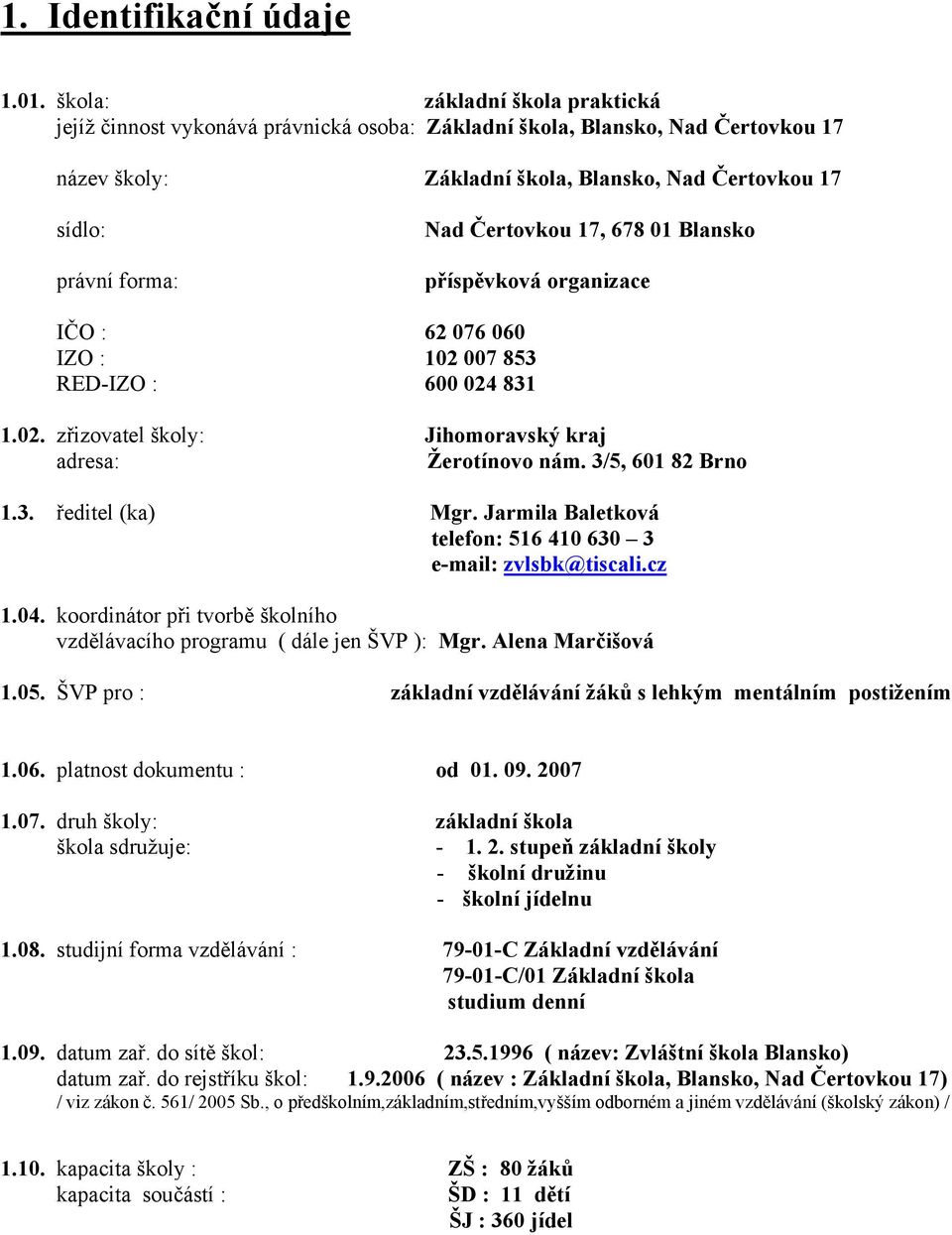 1. Identifikační údaje

1.01. škola: základní škola praktická
jejíž činnost vykonává právnická osoba: Základní škola, Blansko, Nad Čertovkou 17

název školy: Základní škola, Blansko, Nad Čertovkou 17

sídlo: Nad Čertovkou 17, 678 01 Blansko

právní forma: příspěvková organizace

IČO : 62 076 060
IZO : 102 007 853
RED-IZO : 600 024 831

1.02. zřizovatel školy: Jihomoravský kraj
adresa: Žerotínovo nám. 3/5, 601 82 Brno

1.3. ředitel (ka) Mgr. Jarmila Baletková
telefon: 516 410 630 – 3
e-mail: zvlsbk@tiscali.cz

1.04. koordinátor při tvorbě školního vzdělávacího programu ( dále jen ŠVP ): Mgr. Alena Marčišová

1.05. ŠVP pro : základní vzdělávání žáků s lehkým mentálním postižením

1.06. platnost dokumentu : od 01. 09. 2007

1.07. druh školy: základní škola
škola sdružuje: - 1. 2. stupeň základní školy
- školní družinu
- školní jídelnu

1.08. studijní forma vzdělávání : 79-01-C Základní vzdělávání
79-01-C/01 Základní škola
studium denní

1.09. datum zař. do sítě škol: 23.5.1996 ( název: Zvláštní škola Blansko)
datum zař. do rejstříku škol: 1.9.2006 ( název : Základní škola, Blansko, Nad Čertovkou 17)
/ viz zákon č. 561/ 2005 Sb., o předškolním,základním,středním,vyšším odborném a jiném vzdělávání (školský zákon) /

1.10. kapacita školy : ZŠ : 80 žáků
kapacita součástí : ŠD : 11 dětí
ŠJ : 360 jídel